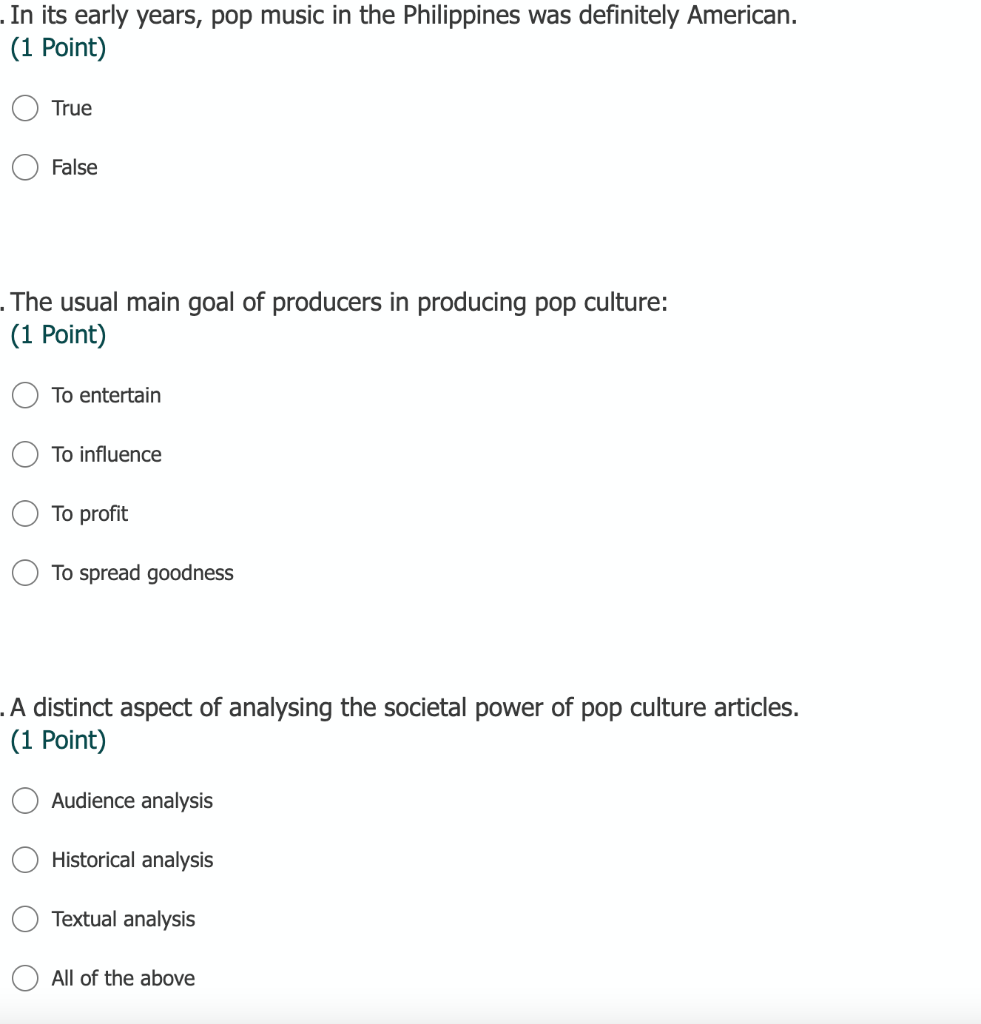 . In its early years, pop music in the Philippines was definitely American.
(1 Point)

True

False

. The usual main goal of producers in producing pop culture:
(1 Point)

To entertain

To influence

To profit

To spread goodness

. A distinct aspect of analysing the societal power of pop culture articles.
(1 Point)

Audience analysis

Historical analysis

Textual analysis

All of the above